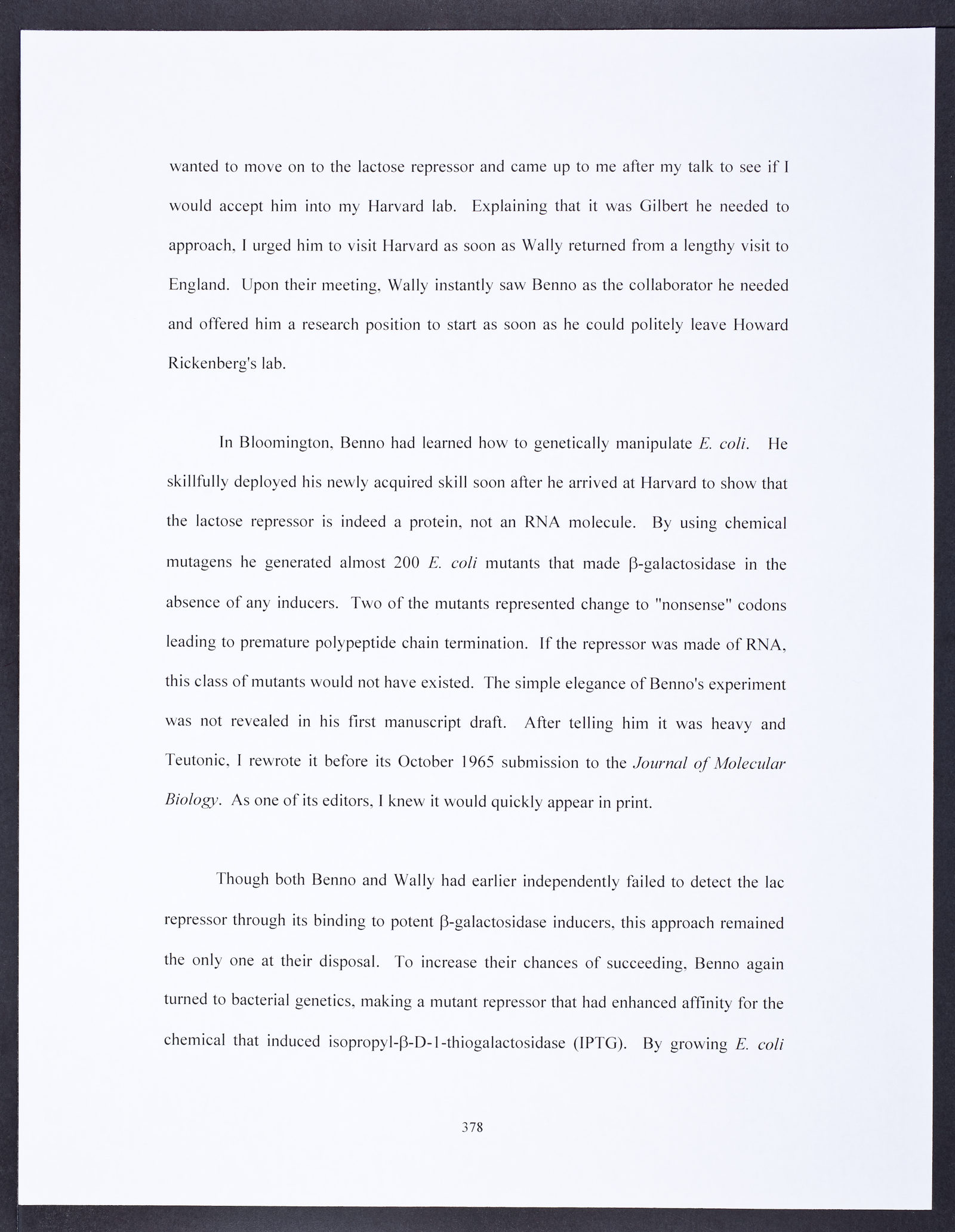 wanted to move on to the lactose repressor and came up to me after my talk to see if I would accept him into my Harvard lab. Explaining that it was Gilbert he needed to approach, I urged him to visit Harvard as soon as Wally returned from a lengthy visit to England. Upon their meeting, Wally instantly saw Benno as the collaborator he needed and offered him a research position to start as soon as he could politely leave Howard Rickenberg's lab.

In Bloomington, Benno had learned how to genetically manipulate E. coli. He skillfully deployed his newly acquired skill soon after he arrived at Harvard to show that the lactose repressor is indeed a protein, not an RNA molecule. By using chemical mutagens he generated almost 200 E. coli mutants that made β-galactosidase in the absence of any inducers. Two of the mutants represented change to "nonsense" codons leading to premature polypeptide chain termination. If the repressor was made of RNA, this class of mutants would not have existed. The simple elegance of Benno's experiment was not revealed in his first manuscript draft. After telling him it was heavy and Teutonic, I rewrote it before its October 1965 submission to the Journal of Molecular Biology. As one of its editors, I knew it would quickly appear in print.

Though both Benno and Wally had earlier independently failed to detect the lac repressor through its binding to potent β-galactosidase inducers, this approach remained the only one at their disposal. To increase their chances of succeeding, Benno again turned to bacterial genetics, making a mutant repressor that had enhanced affinity for the chemical that induced isopropyl-β-D-1-thiogalactosidase (IPTG). By growing E. coli

378